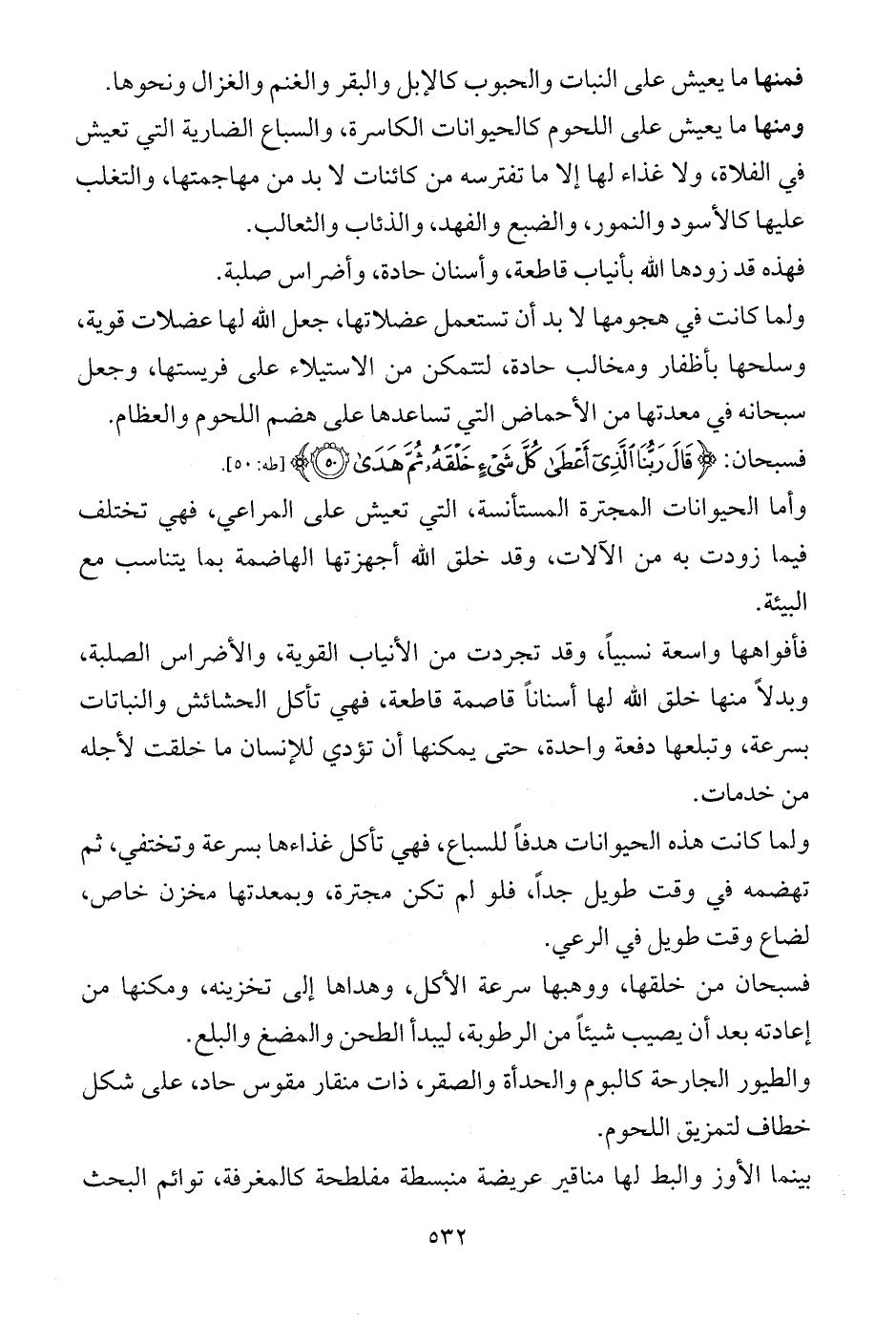 فمنها ما يعيش على النبات والحبوب كالإبل والبقر والغنم والغزال ونحوها.
ومنها ما يعيش على اللحوم كالحيوانات الكاسرة، والسباع الضارية التي تعيش في الفلاة، ولا غذاء لها إلا ما تفترسه من كائنات لا بد من مهاجمتها، والتغلب عليها كالأسود والنمور، والضبع والفهد، والذئاب والثعالب.
فهذه قد زودها الله بأنياب قاطعة، وأسنان حادة، وأضراس صلبة.
ولما كانت في هجومها لا بد أن تستعمل عضلاتها، جعل الله لها عضلات قوية، وسلحها بأظفار ومخالب حادة، لتتمكن من الاستيلاء على فريستها، وجعل سبحانه في معدتها من الأحماض التي تساعدها على هضم اللحوم والعظام.
فسبحان: ﴿قَالَ رَبُّنَا الَّذِيٓ أَعْطَىٰ كُلَّ شَيْءٍ خَلْقَهُۥ ثُمَّ هَدَىٰ ۝٥٠﴾ [طه: ٥٠].
وأما الحيوانات المجترة المستأنسة، التي تعيش على المراعي، فهي تختلف فيما زودت به من الآلات، وقد خلق الله أجهزتها الهاضمة بما يتناسب مع البيئة.
فأفواهها واسعة نسبياً، وقد تجردت من الأنياب القوية، والأضراس الصلبة، وبدلاً منها خلق الله لها أسناناً قاصمة قاطعة، فهي تأكل الحشائش والنباتات بسرعة، وتبلعها دفعة واحدة، حتى يمكنها أن تؤدي للإنسان ما خلقت لأجله من خدمات.
ولما كانت هذه الحيوانات هدفاً للسباع، فهي تأكل غذاءها بسرعة وتختفي، ثم تهضمه في وقت طويل جداً، فلو لم تكن مجترة، وبمعدتها مخزن خاص، لضاع وقت طويل في الرعي.
فسبحان من خلقها، ووهبها سرعة الأكل، وهداها إلى تخزينه، ومكنها من إعادته بعد أن يصيب شيئاً من الرطوبة، ليبدأ الطحن والمضغ والبلع.
والطيور الجارحة كالبوم والحدأة والصقر، ذات منقار مقوس حاد، على شكل خطاف لتمزيق اللحوم.
بينما الأوز والبط لها مناقير عريضة منبسطة مفلطحة كالمغرفة، توائم البحث

٥٣٢